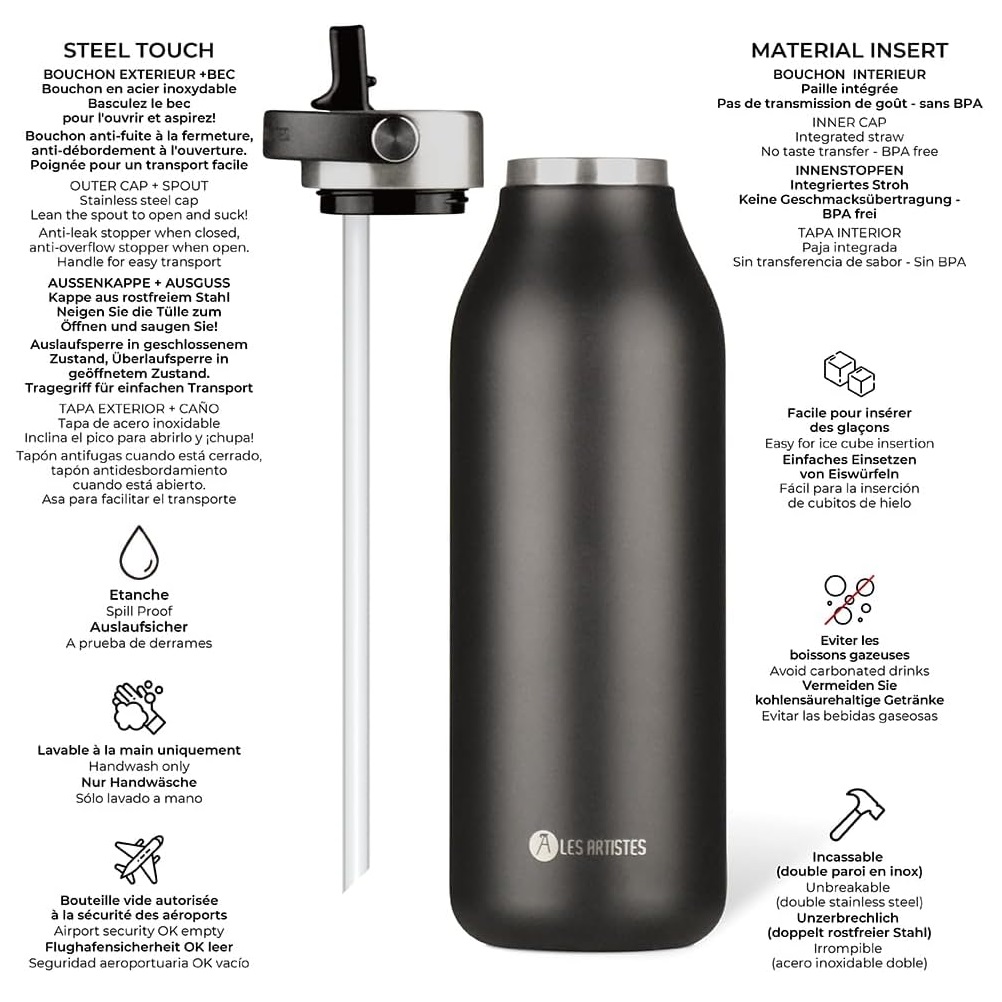 STEEL TOUCH

BOUCHON EXTERIEUR +BEC
Bouchon en acier inoxydable
Basculez le bec
pour l'ouvrir et aspirez!
Bouchon anti-fuite à la fermeture,
anti-débordement à l'ouverture.
Poignée pour un transport facile
OUTER CAP + SPOUT
Stainless steel cap
Lean the spout to open and suck!
Anti-leak stopper when closed,
anti-overflow stopper when open.
Handle for easy transport
AUSSENKAPPE + AUSGUSS
Kappe aus rostfreiem Stahl
Neigen Sie die Tülle zum
Öffnen und saugen Sie!
Auslaufsperre in geschlossenem
Zustand, Überlaufsperre in
geöffnetem Zustand.
Tragegriff für einfachen Transport
TAPA EXTERIOR + CAÑO
Tapa de acero inoxidable
Inclina el pico para abrirlo y ¡chupa!
Tapón antifugas cuando está cerrado,
tapón antidesbordamiento
cuando está abierto.
Asa para facilitar el transporte

Etanche
Spill Proof
Auslaufsicher
A prueba de derrames

Lavable à la main uniquement
Handwash only
Nur Handwäsche
Sólo lavado a mano

Bouteille vide autorisée
à la sécurité des aéroports
Airport security OK empty
Flughafensicherheit OK leer
Seguridad aeroportuaria OK vacío

LES ARTISTES

MATERIAL INSERT

BOUCHON INTERIEUR
Paille intégrée
Pas de transmission de goût - sans BPA
INNER CAP
Integrated straw
No taste transfer - BPA free
INNENSTOPFEN
Integriertes Stroh
Keine Geschmacksübertragung -
BPA frei
TAPA INTERIOR
Paja integrada
Sin transferencia de sabor - Sin BPA

Facile pour insérer
des glaçons
Easy for ice cube insertion
Einfaches Einsetzen
von Eiswürfeln
Fácil para la inserción
de cubitos de hielo

Eviter les
boissons gazeuses
Avoid carbonated drinks
Vermeiden Sie
kohlensäurehaltige Getränke
Evitar las bebidas gaseosas

Incassable
(double paroi en inox)
Unbreakable
(double stainless steel)
Unzerbrechlich
(doppelt rostfreier Stahl)
Irrompible
(acero inoxidable doble)